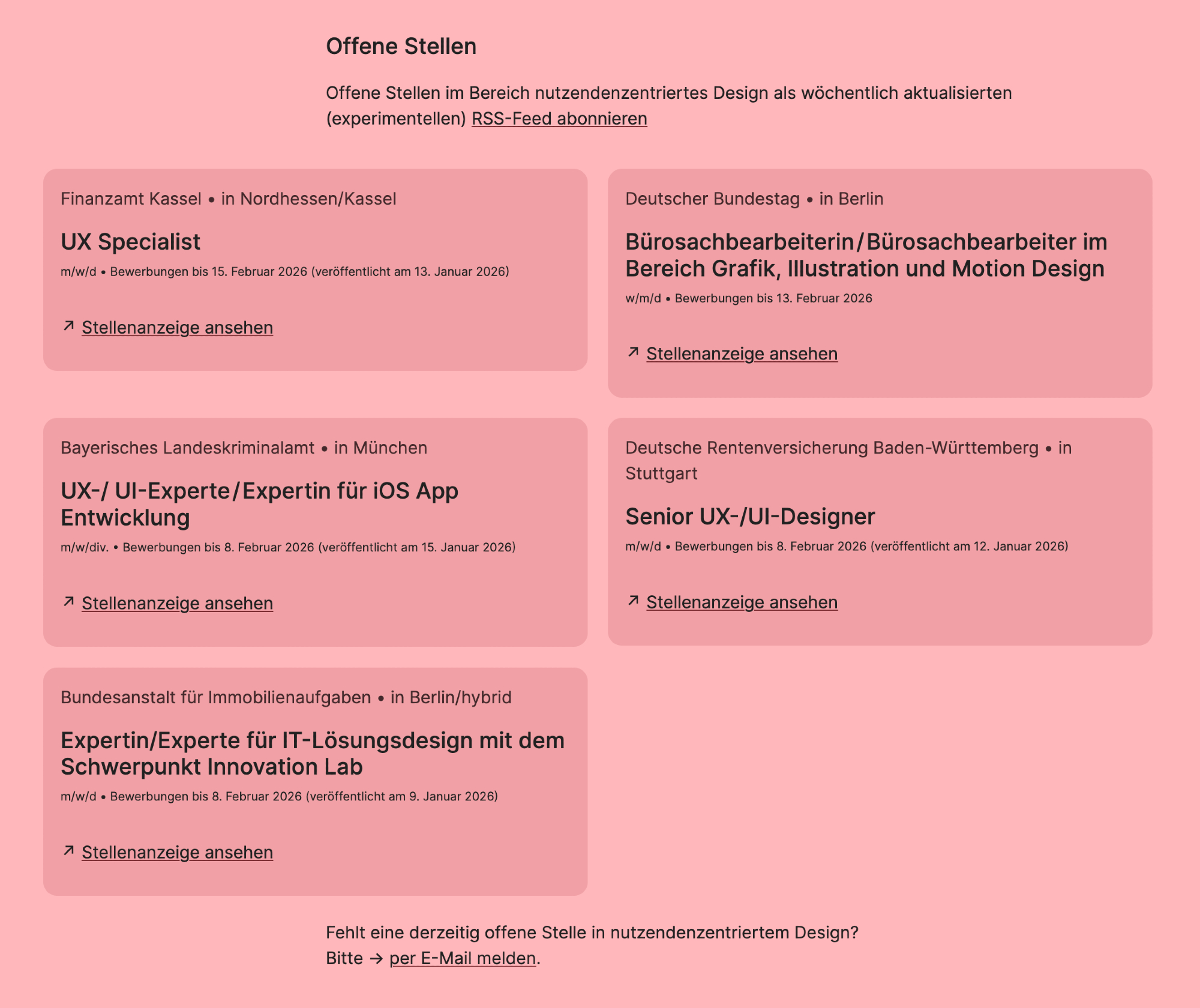 Offene Stellen

Offene Stellen im Bereich nutzendenzentriertes Design als wöchentlich aktualisierten (experimentellen) RSS-Feed abonnieren

Finanzamt Kassel • in Nordhessen/Kassel

UX Specialist

m/w/d • Bewerbungen bis 15. Februar 2026 (veröffentlicht am 13. Januar 2026)

↗ Stellenanzeige ansehen

Deutscher Bundestag • in Berlin

Bürosachbearbeiterin/Bürosachbearbeiter im Bereich Grafik, Illustration und Motion Design

w/m/d • Bewerbungen bis 13. Februar 2026

↗ Stellenanzeige ansehen

Bayerisches Landeskriminalamt • in München

UX-/ UI-Experte/Expertin für iOS App Entwicklung

m/w/div. • Bewerbungen bis 8. Februar 2026 (veröffentlicht am 15. Januar 2026)

↗ Stellenanzeige ansehen

Deutsche Rentenversicherung Baden-Württemberg • in Stuttgart

Senior UX-/UI-Designer

m/w/d • Bewerbungen bis 8. Februar 2026 (veröffentlicht am 12. Januar 2026)

↗ Stellenanzeige ansehen

Bundesanstalt für Immobilienaufgaben • in Berlin/hybrid

Expertin/Experte für IT-Lösungsdesign mit dem Schwerpunkt Innovation Lab

m/w/d • Bewerbungen bis 8. Februar 2026 (veröffentlicht am 9. Januar 2026)

↗ Stellenanzeige ansehen

Fehlt eine derzeitig offene Stelle in nutzendenzentriertem Design?
Bitte → per E-Mail melden.